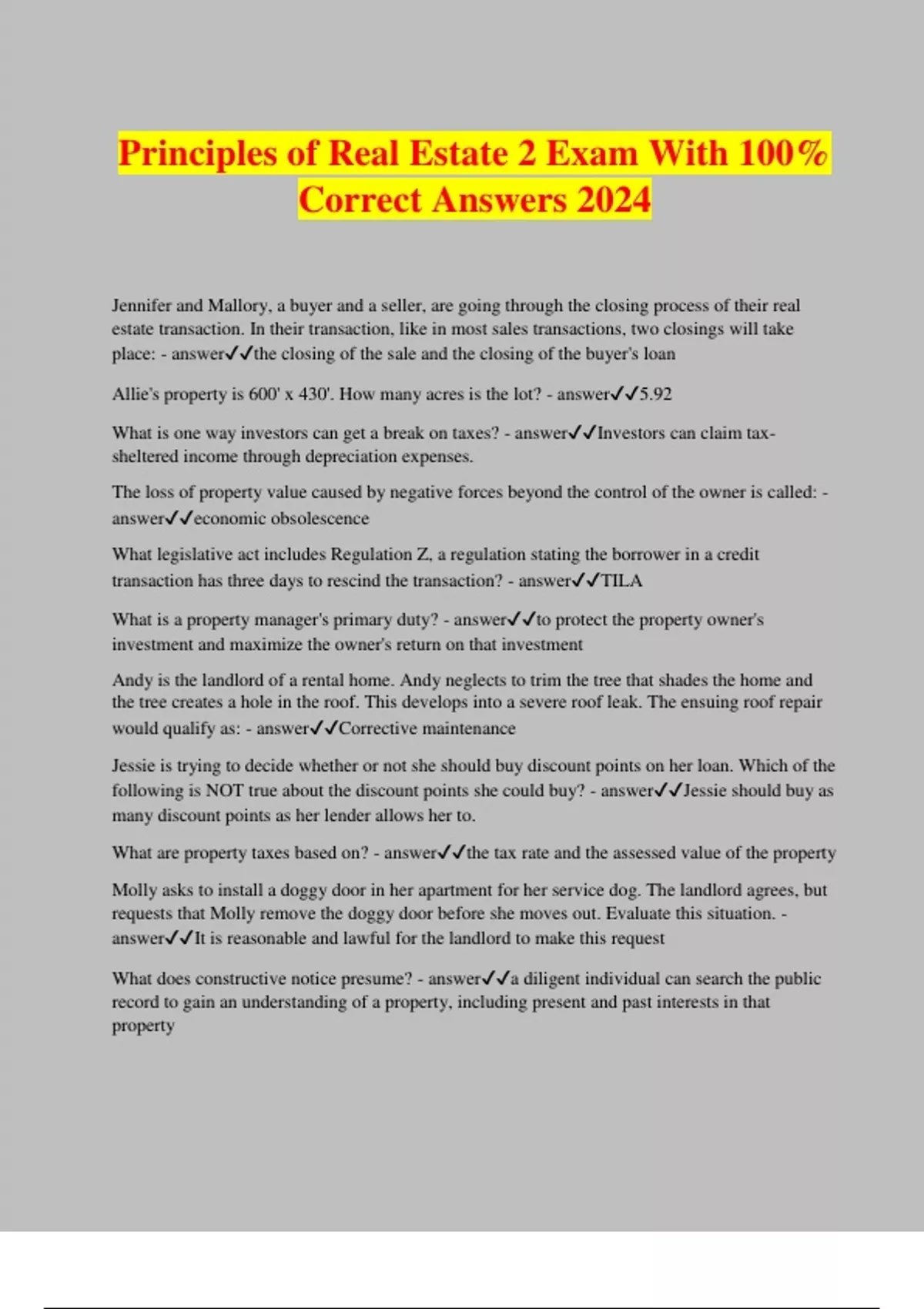 Principles of Real Estate 2 Exam With 100% Correct Answers 2024

Jennifer and Mallory, a buyer and a seller, are going through the closing process of their real estate transaction. In their transaction, like in most sales transactions, two closings will take place: - answer✓✓the closing of the sale and the closing of the buyer's loan

Allie's property is 600' x 430'. How many acres is the lot? - answer✓✓5.92

What is one way investors can get a break on taxes? - answer✓✓Investors can claim tax-sheltered income through depreciation expenses.

The loss of property value caused by negative forces beyond the control of the owner is called: - answer✓✓economic obsolescence

What legislative act includes Regulation Z, a regulation stating the borrower in a credit transaction has three days to rescind the transaction? - answer✓✓TILA

What is a property manager's primary duty? - answer✓✓to protect the property owner's investment and maximize the owner's return on that investment

Andy is the landlord of a rental home. Andy neglects to trim the tree that shades the home and the tree creates a hole in the roof. This develops into a severe roof leak. The ensuing roof repair would qualify as: - answer✓✓Corrective maintenance

Jessie is trying to decide whether or not she should buy discount points on her loan. Which of the following is NOT true about the discount points she could buy? - answer✓✓Jessie should buy as many discount points as her lender allows her to.

What are property taxes based on? - answer✓✓the tax rate and the assessed value of the property

Molly asks to install a doggy door in her apartment for her service dog. The landlord agrees, but requests that Molly remove the doggy door before she moves out. Evaluate this situation. - answer✓✓It is reasonable and lawful for the landlord to make this request

What does constructive notice presume? - answer✓✓a diligent individual can search the public record to gain an understanding of a property, including present and past interests in that property